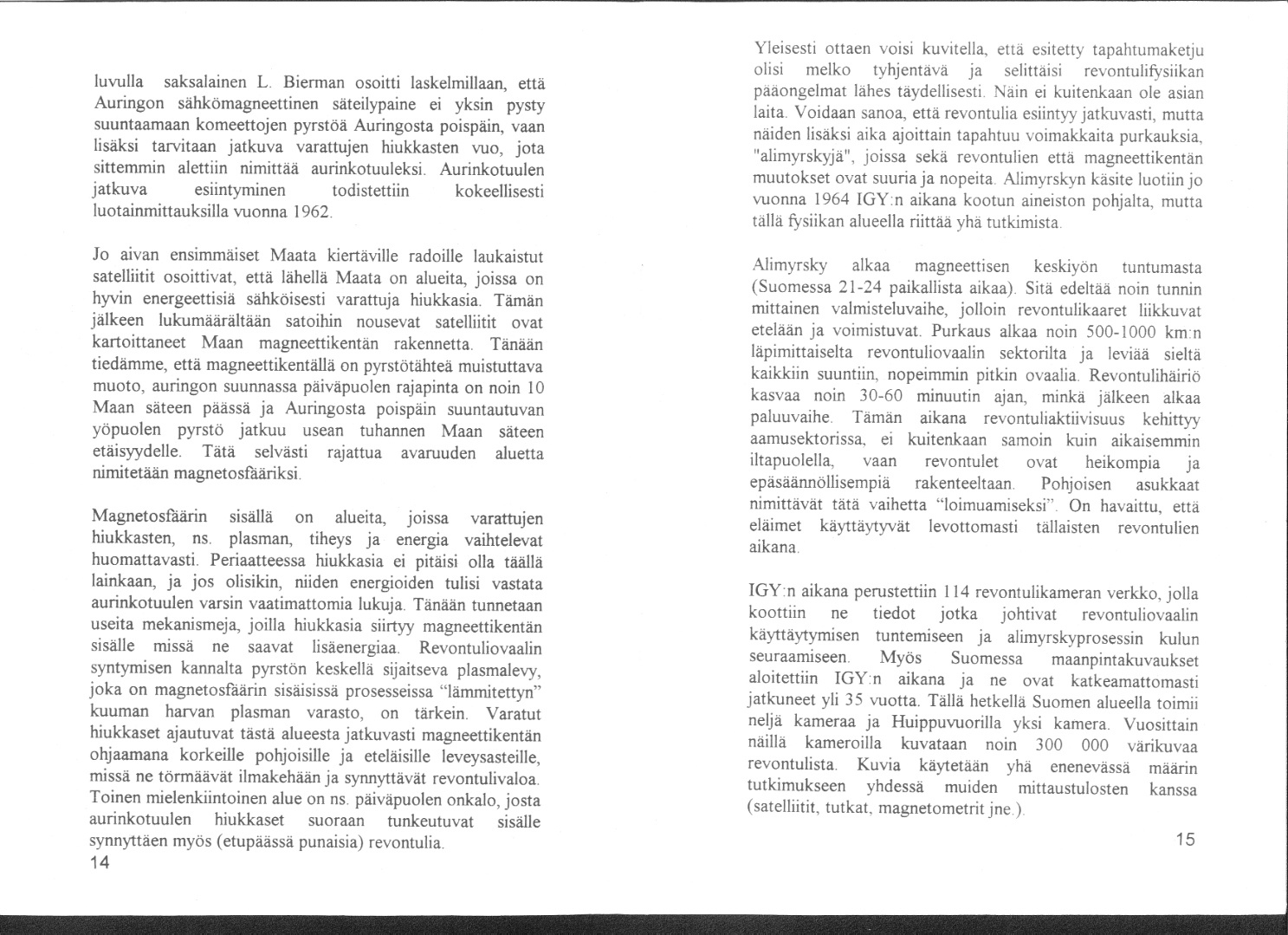 luvulla saksalainen L. Bierman osoitti laskelmillaan, että Auringon sähkömagneettinen säteilypaine ei yksin pysty suuntaamaan komeettojen pyrstöä Auringosta poispäin, vaan lisäksi tarvitaan jatkuva varattujen hiukkasten vuo, jota sittemmin alettiin nimittää aurinkotuuleksi. Aurinkotuulen jatkuva esiintyminen todistettiin kokeellisesti luotainmittauksilla vuonna 1962.

Jo aivan ensimmäiset Maata kiertäville radoille laukaistut satelliitit osoittivat, että lähellä Maata on alueita, joissa on hyvin energeettisiä sähköisesti varattuja hiukkasia. Tämän jälkeen lukumäärältään satoihin nousevat satelliitit ovat kartoittaneet Maan magneettikentän rakennetta. Tänään tiedämme, että magneettikentällä on pyrstötähteä muistuttava muoto, auringon suunnassa päiväpuolen rajapinta on noin 10 Maan säteen päässä ja Auringosta poispäin suuntautuvan yöpuolen pyrstö jatkuu usean tuhannen Maan säteen etäisyydelle. Tätä selvästi rajattua avaruuden aluetta nimitetään magnetosfääriksi.

Magnetosfäärin sisällä on alueita, joissa varattujen hiukkasten, ns. plasman, tiheys ja energia vaihtelevat huomattavasti. Periaatteessa hiukkasia ei pitäisi olla täällä lainkaan, ja jos olisikin, niiden energioiden tulisi vastata aurinkotuulen varsin vaatimattomia lukuja. Tänään tunnetaan useita mekanismeja, joilla hiukkasia siirtyy magneettikentän sisälle missä ne saavat lisäenergiaa. Revontuliovaalin syntymisen kannalta pyrstön keskellä sijaitseva plasmalevy, joka on magnetosfäärin sisäisissä prosesseissa "lämmitettyn" kuuman harvan plasman varasto, on tärkein. Varatut hiukkaset ajautuvat tästä alueesta jatkuvasti magneettikentän ohjaamana korkeille pohjoisille ja eteläisille leveysasteille, missä ne törmäävät ilmakehään ja synnyttävät revontulivaloa. Toinen mielenkiintoinen alue on ns. päiväpuolen onkalo, josta aurinkotuulen hiukkaset suoraan tunkeutuvat sisälle synnyttäen myös (etupäässä punaisia) revontulia.
14

Yleisesti ottaen voisi kuvitella, että esitetty tapahtumaketju olisi melko tyhjentävä ja selittäisi revontulifysiikan pääongelmat lähes täydellisesti. Näin ei kuitenkaan ole asian laita. Voidaan sanoa, että revontulia esiintyy jatkuvasti, mutta näiden lisäksi aika ajoittain tapahtuu voimakkaita purkauksia, "alimyrskyjä", joissa sekä revontulien että magneettikentän muutokset ovat suuria ja nopeita. Alimyrskyn käsite luotiin jo vuonna 1964 IGY:n aikana kootun aineiston pohjalta, mutta tällä fysiikan alueella riittää yhä tutkimista.

Alimyrsky alkaa magneettisen keskiyön tuntumasta (Suomessa 21-24 paikallista aikaa). Sitä edeltää noin tunnin mittainen valmisteluvaihe, jolloin revontulikaaret liikkuvat etelään ja voimistuvat. Purkaus alkaa noin 500-1000 km:n läpimittaiselta revontuliovaalin sektorilta ja leviää sieltä kaikkiin suuntiin, nopeimmin pitkin ovaalia. Revontulihäiriö kasvaa noin 30-60 minuutin ajan, minkä jälkeen alkaa paluuvaihe. Tämän aikana revontuliaktiivisuus kehittyy aamusektorissa, ei kuitenkaan samoin kuin aikaisemmin iltapuolella, vaan revontulet ovat heikompia ja epäsäännöllisempiä rakenteeltaan. Pohjoisen asukkaat nimittävät tätä vaihetta "loimuamiseksi". On havaittu, että eläimet käyttäytyvät levottomasti tällaisten revontulien aikana.

IGY:n aikana perustettiin 114 revontulikameran verkko, jolla koottiin ne tiedot jotka johtivat revontuliovaalin käyttäytymisen tuntemiseen ja alimyrskyprosessin kulun seuraamiseen. Myös Suomessa maanpintakuvaukset aloitettiin IGY:n aikana ja ne ovat katkeamattomasti jatkuneet yli 35 vuotta. Tällä hetkellä Suomen alueella toimii neljä kameraa ja Huippuvuorilla yksi kamera. Vuosittain näillä kameroilla kuvataan noin 300 000 värikuvaa revontulista. Kuvia käytetään yhä enenevässä määrin tutkimukseen yhdessä muiden mittaustulosten kanssa (satelliitit, tutkat, magnetometrit jne.).
15